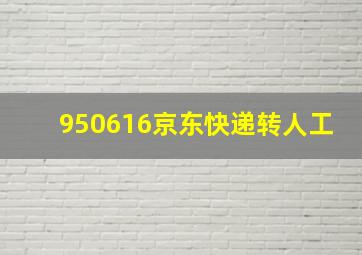 950616京东快递转人工